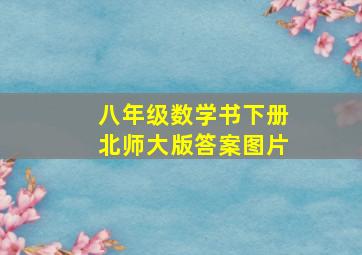 八年级数学书下册
北师大版答案图片